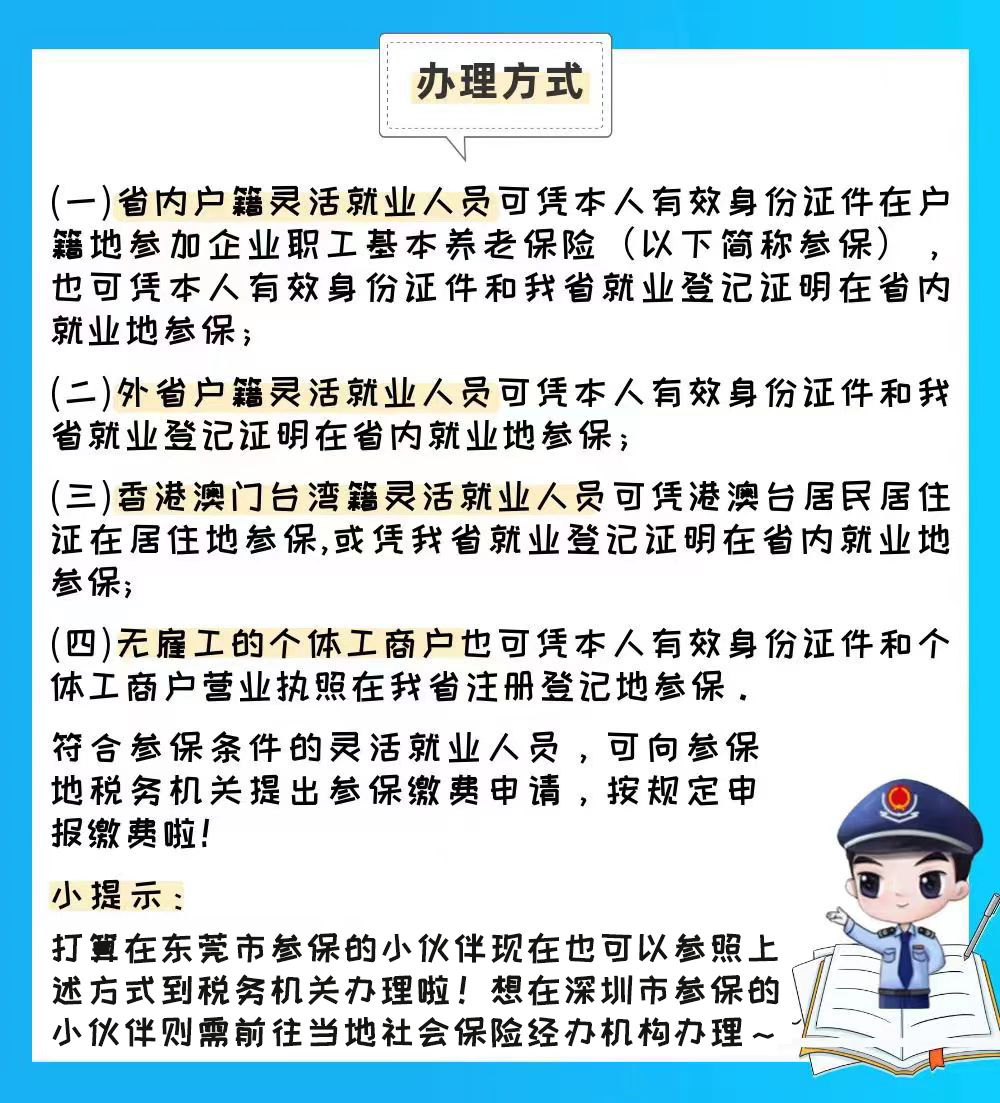 办理方式

(一)省内户籍灵活就业人员可凭本人有效身份证件在户籍地参加企业职工基本养老保险（以下简称参保），也可凭本人有效身份证件和我省就业登记证明在省内就业地参保；

(二)外省户籍灵活就业人员可凭本人有效身份证件和我省就业登记证明在省内就业地参保；

(三)香港澳门台湾籍灵活就业人员可凭港澳台居民居住证在居住地参保,或凭我省就业登记证明在省内就业地参保；

(四)无雇工的个体工商户也可凭本人有效身份证件和个体工商户营业执照在我省注册登记地参保.

符合参保条件的灵活就业人员，可向参保地税务机关提出参保缴费申请，按规定申报缴费啦!

小提示：

打算在东莞市参保的小伙伴现在也可以参照上述方式到税务机关办理啦！想在深圳市参保的小伙伴则需前往当地社会保险经办机构办理～